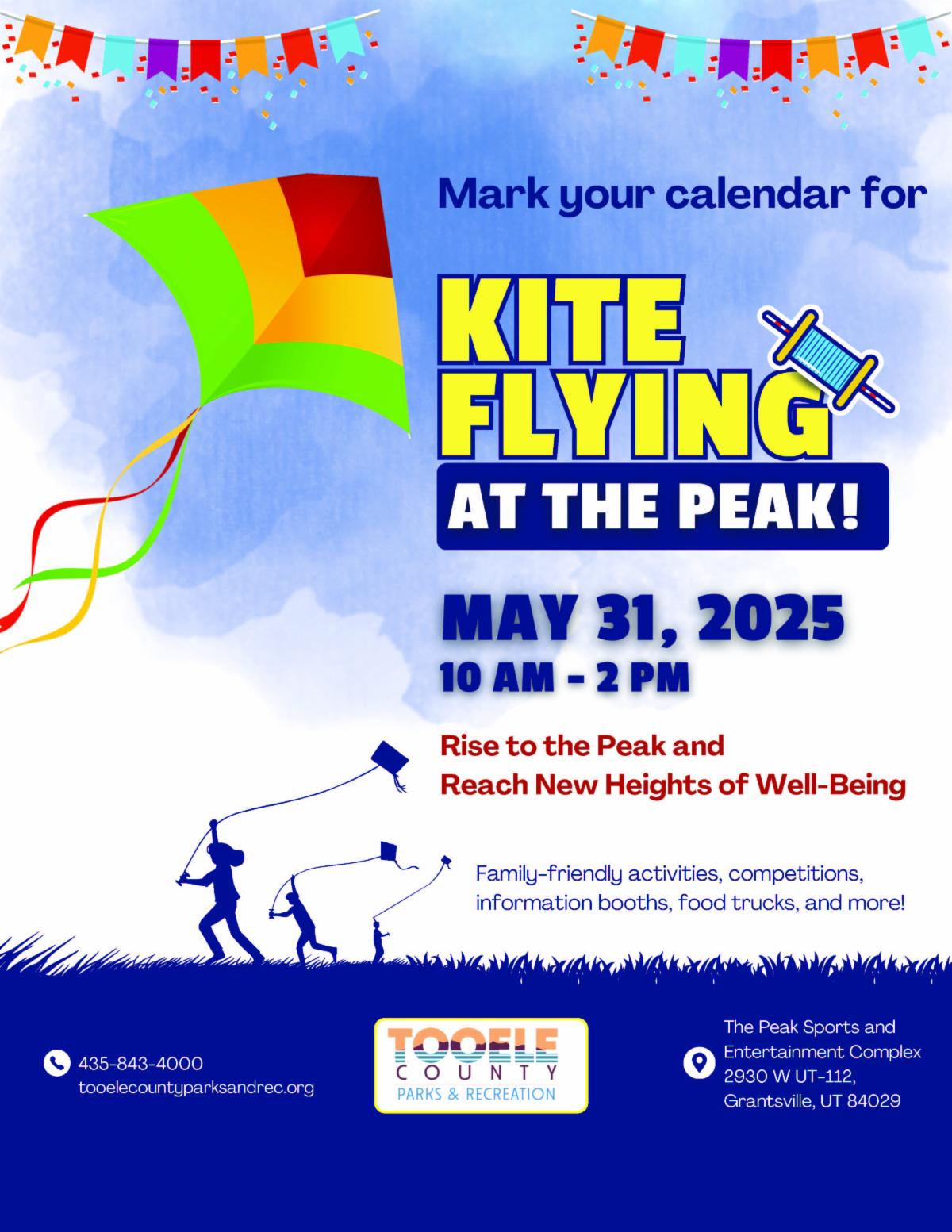 Mark your calendar for

KITE FLYING

AT THE PEAK!

MAY 31, 2025

10 AM - 2 PM

Rise to the Peak and
Reach New Heights of Well-Being

Family-friendly activities, competitions, information booths, food trucks, and more!

435-843-4000
tooelecountyparksandrec.org

TOOELE
COUNTY
PARKS & RECREATION

The Peak Sports and
Entertainment Complex
2930 W UT-112,
Grantsville, UT 84029